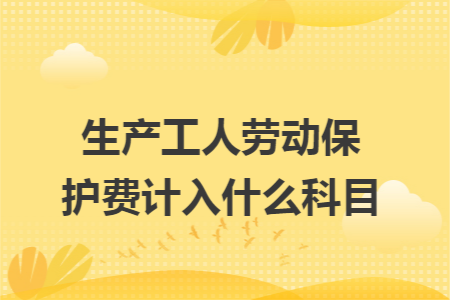 生产工人劳动保护费计入什么科目